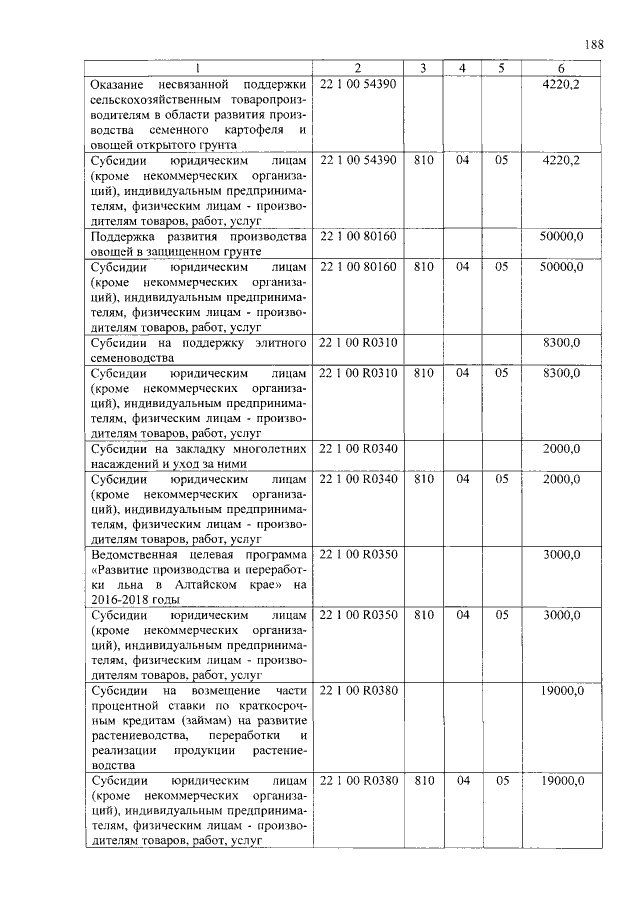 188

| 1 | 2 | 3 | 4 | 5 | 6 |
|---|---|---|---|---|---|
| Оказание несвязанной поддержки сельскохозяйственным товаропроизводителям в области развития производства семенного картофеля и овощей открытого грунта | 22 1 00 54390 | | | | 4220,2 |
| Субсидии юридическим лицам (кроме некоммерческих организаций), индивидуальным предпринимателям, физическим лицам - производителям товаров, работ, услуг | 22 1 00 54390 | 810 | 04 | 05 | 4220,2 |
| Поддержка развития производства овощей в защищенном грунте | 22 1 00 80160 | | | | 50000,0 |
| Субсидии юридическим лицам (кроме некоммерческих организаций), индивидуальным предпринимателям, физическим лицам - производителям товаров, работ, услуг | 22 1 00 80160 | 810 | 04 | 05 | 50000,0 |
| Субсидии на поддержку элитного семеноводства | 22 1 00 R0310 | | | | 8300,0 |
| Субсидии юридическим лицам (кроме некоммерческих организаций), индивидуальным предпринимателям, физическим лицам - производителям товаров, работ, услуг | 22 1 00 R0310 | 810 | 04 | 05 | 8300,0 |
| Субсидии на закладку многолетних насаждений и уход за ними | 22 1 00 R0340 | | | | 2000,0 |
| Субсидии юридическим лицам (кроме некоммерческих организаций), индивидуальным предпринимателям, физическим лицам - производителям товаров, работ, услуг | 22 1 00 R0340 | 810 | 04 | 05 | 2000,0 |
| Ведомственная целевая программа «Развитие производства и переработки льна в Алтайском крае» на 2016-2018 годы | 22 1 00 R0350 | | | | 3000,0 |
| Субсидии юридическим лицам (кроме некоммерческих организаций), индивидуальным предпринимателям, физическим лицам - производителям товаров, работ, услуг | 22 1 00 R0350 | 810 | 04 | 05 | 3000,0 |
| Субсидии на возмещение части процентной ставки по краткосрочным кредитам (займам) на развитие растениеводства, переработки и реализации продукции растениеводства | 22 1 00 R0380 | | | | 19000,0 |
| Субсидии юридическим лицам (кроме некоммерческих организаций), индивидуальным предпринимателям, физическим лицам - производителям товаров, работ, услуг | 22 1 00 R0380 | 810 | 04 | 05 | 19000,0 |